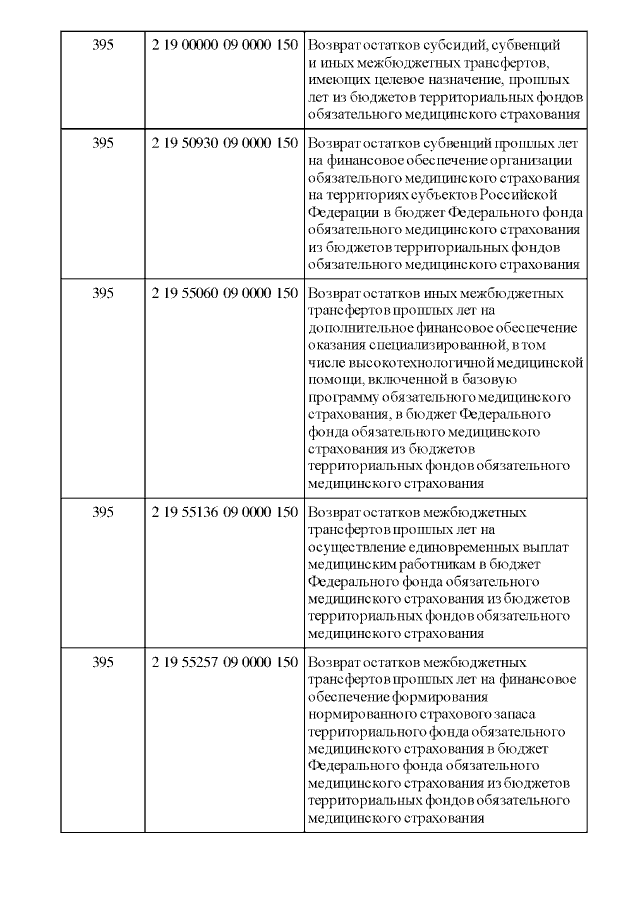 | | | |
|---|---|---|
| 395 | 2 19 00000 09 0000 150 | Возврат остатков субсидий, субвенций и иных межбюджетных трансфертов, имеющих целевое назначение, прошлых лет из бюджетов территориальных фондов обязательного медицинского страхования |
| 395 | 2 19 50930 09 0000 150 | Возврат остатков субвенций прошлых лет на финансовое обеспечение организации обязательного медицинского страхования на территориях субъектов Российской Федерации в бюджет Федерального фонда обязательного медицинского страхования из бюджетов территориальных фондов обязательного медицинского страхования |
| 395 | 2 19 55060 09 0000 150 | Возврат остатков иных межбюджетных трансфертов прошлых лет на дополнительное финансовое обеспечение оказания специализированной, в том числе высокотехнологичной медицинской помощи, включенной в базовую программу обязательного медицинского страхования, в бюджет Федерального фонда обязательного медицинского страхования из бюджетов территориальных фондов обязательного медицинского страхования |
| 395 | 2 19 55136 09 0000 150 | Возврат остатков межбюджетных трансфертов прошлых лет на осуществление единовременных выплат медицинским работникам в бюджет Федерального фонда обязательного медицинского страхования из бюджетов территориальных фондов обязательного медицинского страхования |
| 395 | 2 19 55257 09 0000 150 | Возврат остатков межбюджетных трансфертов прошлых лет на финансовое обеспечение формирования нормированного страхового запаса территориального фонда обязательного медицинского страхования в бюджет Федерального фонда обязательного медицинского страхования из бюджетов территориальных фондов обязательного медицинского страхования |